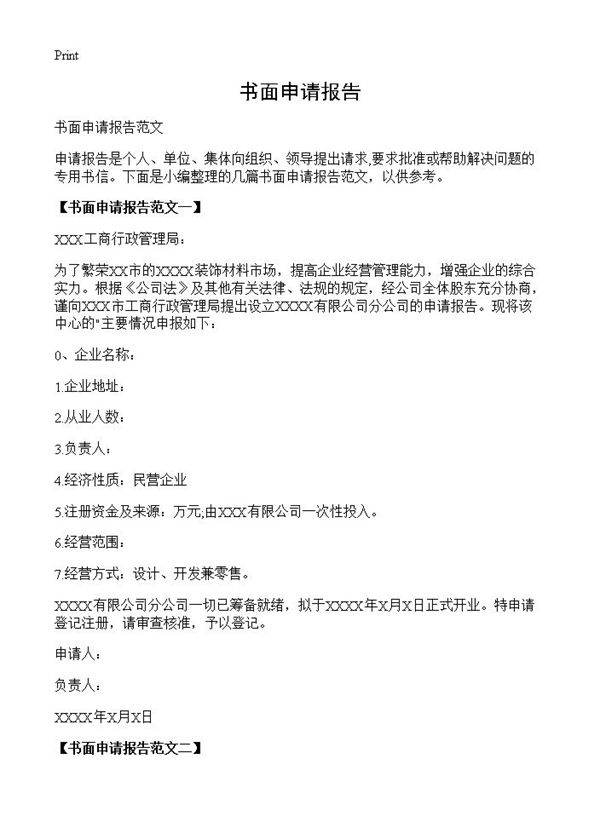 Print

书面申请报告

书面申请报告范文

申请报告是个人、单位、集体向组织、领导提出请求,要求批准或帮助解决问题的专用书信。下面是小编整理的几篇书面申请报告范文，以供参考。

【书面申请报告范文一】

XXX工商行政管理局：

为了繁荣XX市的XXXX装饰材料市场，提高企业经营管理能力，增强企业的综合实力。根据《公司法》及其他有关法律、法规的规定，经公司全体股东充分协商，谨向XXX市工商行政管理局提出设立XXXX有限公司分公司的申请报告。现将该中心的"主要情况申报如下：

0、企业名称：

1.企业地址：

2.从业人数：

3.负责人：

4.经济性质：民营企业

5.注册资金及来源：万元;由XXX有限公司一次性投入。

6.经营范围：

7.经营方式：设计、开发兼零售。

XXXX有限公司分公司一切已筹备就绪，拟于XXXX年X月X日正式开业。特申请登记注册，请审查核准，予以登记。

申请人：

负责人：

XXXX年X月X日

【书面申请报告范文二】